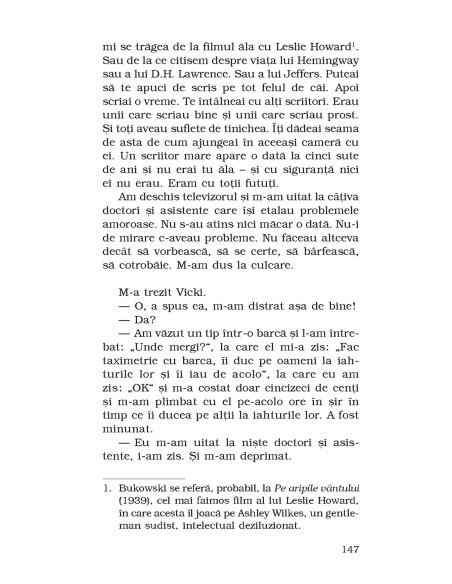 mi se trăgea de la filmul ăla cu Leslie Howard$^1$. Sau de la ce citisem despre viața lui Hemingway sau a lui D.H. Lawrence. Sau a lui Jeffers. Puteai să te apuci de scris pe tot felul de căi. Apoi scriai o vreme. Te întâlneai cu alți scriitori. Erau unii care scriau bine și unii care scriau prost. Și toți aveau suflete de tinichea. Îți dădeai seama de asta de cum ajungeai în aceeași cameră cu ei. Un scriitor mare apare o dată la cinci sute de ani și nu erai tu ăla – și cu siguranță nici ei nu erau. Eram cu toții futuți.

Am deschis televizorul și m-am uitat la câțiva doctori și asistente care își etalau problemele amoroase. Nu s-au atins nici măcar o dată. Nu-i de mirare c-aveau probleme. Nu făceau altceva decât să vorbească, să se certe, să bârfească, să cotrobăie. M-am dus la culcare.

M-a trezit Vicki.

— O, a spus ea, m-am distrat așa de bine!

— Da?

— Am văzut un tip într-o barcă și l-am întrebat: „Unde mergi?", la care el mi-a zis: „Fac taximetrie cu barca, îi duc pe oameni la iahturile lor și îi iau de acolo", la care eu am zis: „OK" și m-a costat doar cincizeci de cenți și m-am plimbat cu el pe-acolo ore în șir în timp ce îi ducea pe alții la iahturile lor. A fost minunat.

— Eu m-am uitat la niște doctori și asistente, i-am zis. Și m-am deprimat.

1. Bukowski se referă, probabil, la Pe aripile vântului (1939), cel mai faimos film al lui Leslie Howard, în care acesta îl joacă pe Ashley Wilkes, un gentleman sudist, intelectual deziluzionat.

147